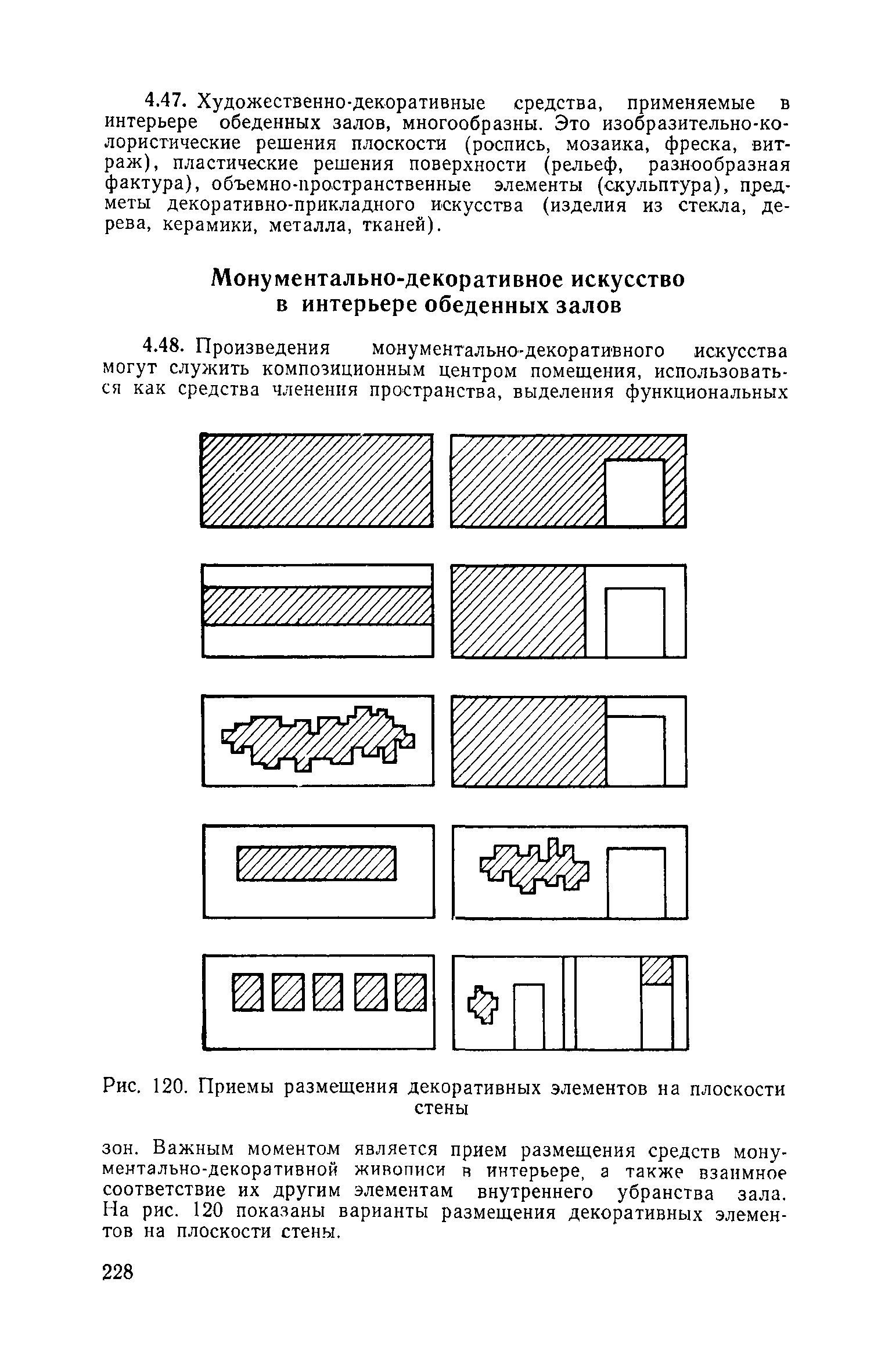 4.47. Художественно-декоративные средства, применяемые в интерьере обеденных залов, многообразны. Это изобразительно-колористические решения плоскости (роспись, мозаика, фреска, витраж), пластические решения поверхности (рельеф, разнообразная фактура), объемно-пространственные элементы (скульптура), предметы декоративно-прикладного искусства (изделия из стекла, дерева, керамики, металла, тканей).

Монументально-декоративное искусство в интерьере обеденных залов

4.48. Произведения монументально-декоративного искусства могут служить композиционным центром помещения, использоваться как средства членения пространства, выделения функциональных

Рис. 120. Приемы размещения декоративных элементов на плоскости стены

зон. Важным моментом является прием размещения средств монументально-декоративной живописи в интерьере, а также взаимное соответствие их другим элементам внутреннего убранства зала. На рис. 120 показаны варианты размещения декоративных элементов на плоскости стены.

228